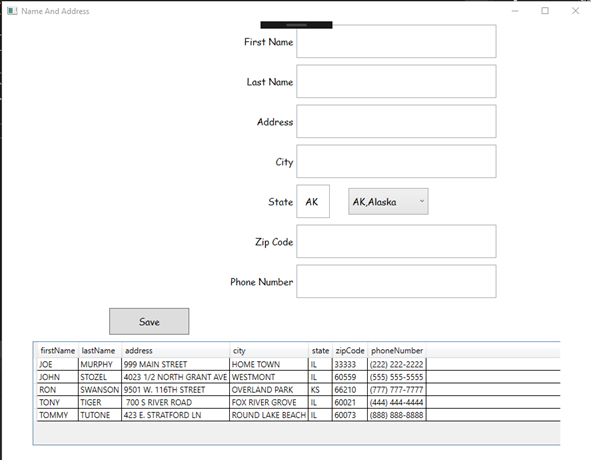 Name And Address

First Name

Last Name

Address

City

State AK AK,Alaska

Zip Code

Phone Number

Save

| firstName | lastName | address | city | state | zipCode | phoneNumber |
|---|---|---|---|---|---|---|
| JOE | MURPHY | 999 MAIN STREET | HOME TOWN | IL | 33333 | (222) 222-2222 |
| JOHN | STOZEL | 4023 1/2 NORTH GRANT AVE | WESTMONT | IL | 60559 | (555) 555-5555 |
| RON | SWANSON | 9501 W. 116TH STREET | OVERLAND PARK | KS | 66210 | (777) 777-7777 |
| TONY | TIGER | 700 S RIVER ROAD | FOX RIVER GROVE | IL | 60021 | (444) 444-4444 |
| TOMMY | TUTONE | 423 E. STRATFORD LN | ROUND LAKE BEACH | IL | 60073 | (888) 888-8888 |